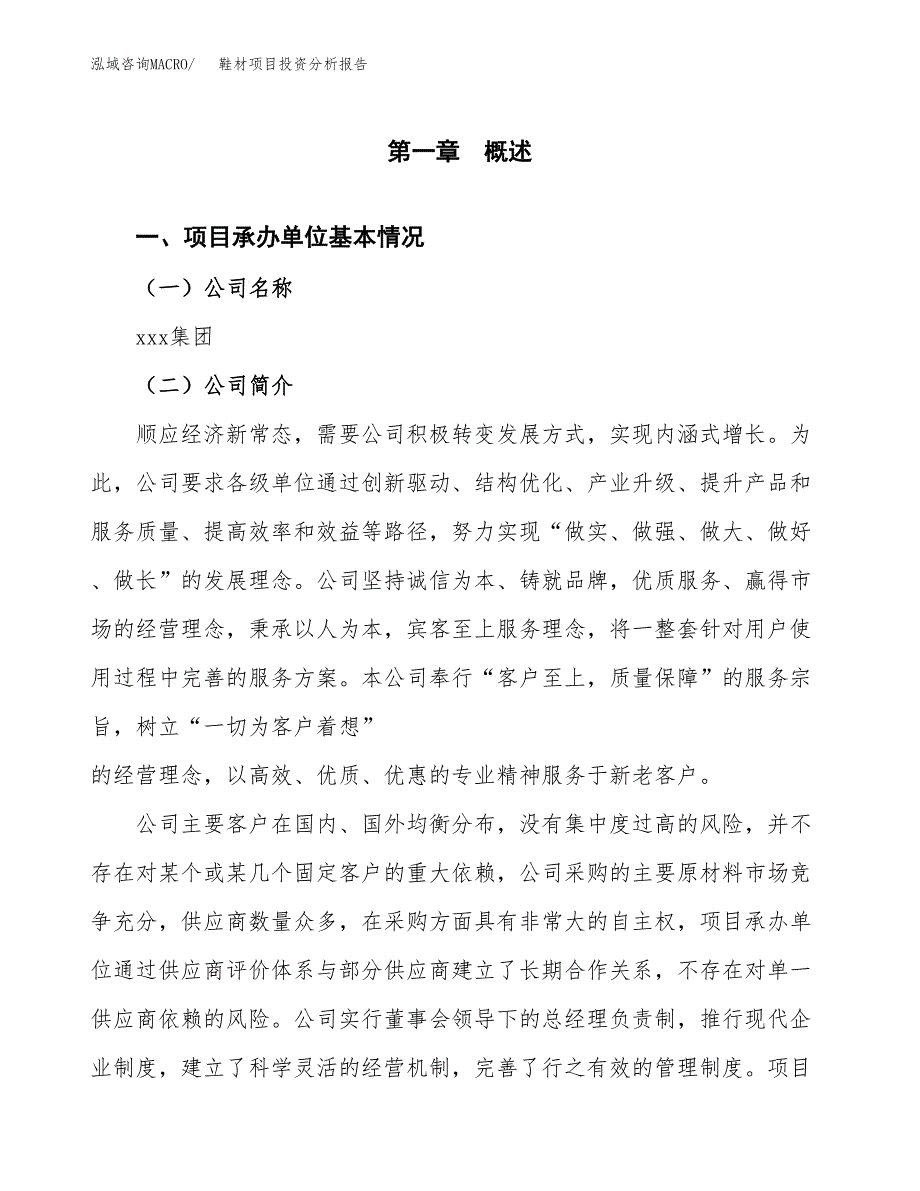 泓域咨询MACRO/　鞋材项目投资分析报告

第一章　概述

一、项目承办单位基本情况

（一）公司名称

xxx集团

（二）公司简介

顺应经济新常态，需要公司积极转变发展方式，实现内涵式增长。为此，公司要求各级单位通过创新驱动、结构优化、产业升级、提升产品和服务质量、提高效率和效益等路径，努力实现“做实、做强、做大、做好、做长”的发展理念。公司坚持诚信为本、铸就品牌，优质服务、赢得市场的经营理念，秉承以人为本，宾客至上服务理念，将一整套针对用户使用过程中完善的服务方案。本公司奉行“客户至上，质量保障”的服务宗旨，树立“一切为客户着想”

的经营理念，以高效、优质、优惠的专业精神服务于新老客户。

公司主要客户在国内、国外均衡分布，没有集中度过高的风险，并不存在对某个或某几个固定客户的重大依赖，公司采购的主要原材料市场竞争充分，供应商数量众多，在采购方面具有非常大的自主权，项目承办单位通过供应商评价体系与部分供应商建立了长期合作关系，不存在对单一供应商依赖的风险。公司实行董事会领导下的总经理负责制，推行现代企业制度，建立了科学灵活的经营机制，完善了行之有效的管理制度。项目